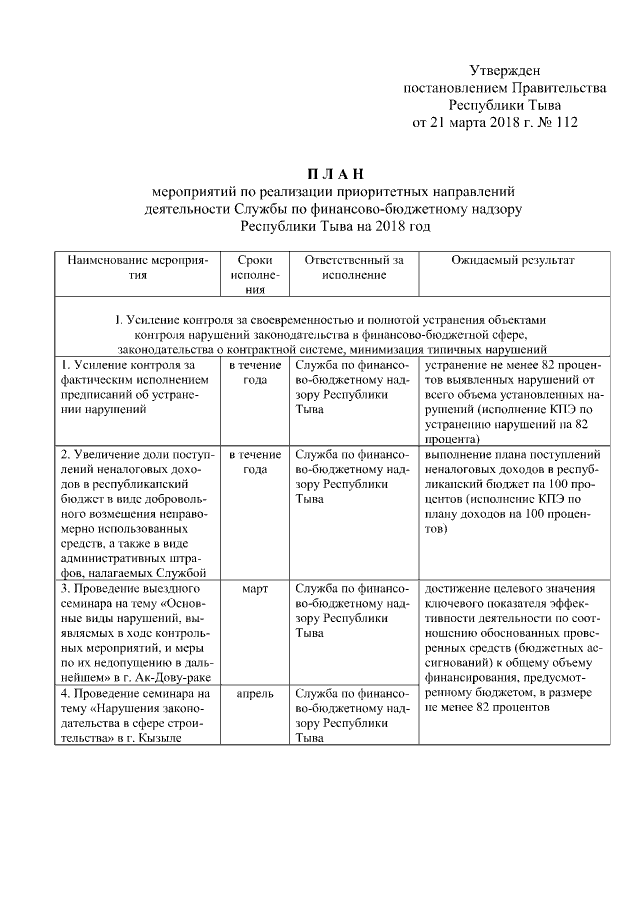 Утвержден
постановлением Правительства
Республики Тыва
от 21 марта 2018 г. № 112

П Л А Н
мероприятий по реализации приоритетных направлений деятельности Службы по финансово-бюджетному надзору Республики Тыва на 2018 год

| Наименование мероприятия | Сроки исполнения | Ответственный за исполнение | Ожидаемый результат |
|---|---|---|---|
| I. Усиление контроля за своевременностью и полнотой устранения объектами контроля нарушений законодательства в финансово-бюджетной сфере, законодательства о контрактной системе, минимизация типичных нарушений | | | |
| 1. Усиление контроля за фактическим исполнением предписаний об устранении нарушений | в течение года | Служба по финансово-бюджетному надзору Республики Тыва | устранение не менее 82 процентов выявленных нарушений от всего объема установленных нарушений (исполнение КПЭ по устранению нарушений на 82 процента) |
| 2. Увеличение доли поступлений неналоговых доходов в республиканский бюджет в виде добровольного возмещения неправомерно использованных средств, а также в виде административных штрафов, налагаемых Службой | в течение года | Служба по финансово-бюджетному надзору Республики Тыва | выполнение плана поступлений неналоговых доходов в республиканский бюджет на 100 процентов (исполнение КПЭ по плану доходов на 100 процентов) |
| 3. Проведение выездного семинара на тему «Основные виды нарушений, выявляемых в ходе контрольных мероприятий, и меры по их недопущению в дальнейшем» в г. Ак-Довураке | март | Служба по финансово-бюджетному надзору Республики Тыва | достижение целевого значения ключевого показателя эффективности деятельности по соотношению обоснованных проверенных средств (бюджетных ассигнований) к общему объему финансирования, предусмотренному бюджетом, в размере не менее 82 процентов |
| 4. Проведение семинара на тему «Нарушения законодательства в сфере строительства» в г. Кызыле | апрель | Служба по финансово-бюджетному надзору Республики Тыва | |